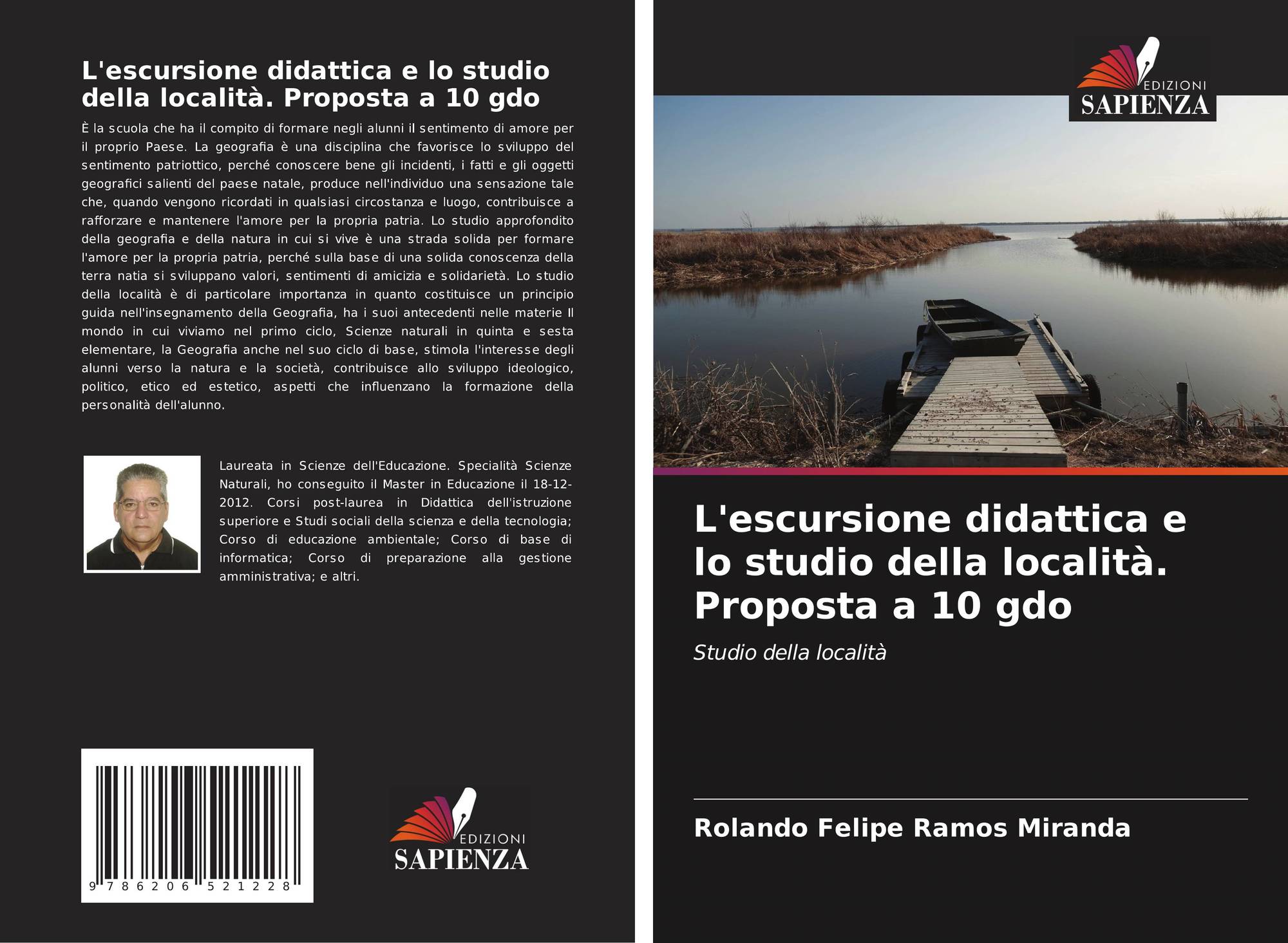 L'escursione didattica e lo studio della località. Proposta a 10 gdo

È la scuola che ha il compito di formare negli alunni il sentimento di amore per il proprio Paese. La geografia è una disciplina che favorisce lo sviluppo del sentimento patriottico, perché conoscere bene gli incidenti, i fatti e gli oggetti geografici salienti del paese natale, produce nell'individuo una sensazione tale che, quando vengono ricordati in qualsiasi circostanza e luogo, contribuisce a rafforzare e mantenere l'amore per la propria patria. Lo studio approfondito della geografia e della natura in cui si vive è una strada solida per formare l'amore per la propria patria, perché sulla base di una solida conoscenza della terra natia si sviluppano valori, sentimenti di amicizia e solidarietà. Lo studio della località è di particolare importanza in quanto costituisce un principio guida nell'insegnamento della Geografia, ha i suoi antecedenti nelle materie Il mondo in cui viviamo nel primo ciclo, Scienze naturali in quinta e sesta elementare, la Geografia anche nel suo ciclo di base, stimola l'interesse degli alunni verso la natura e la società, contribuisce allo sviluppo ideologico, politico, etico ed estetico, aspetti che influenzano la formazione della personalità dell'alunno.

Laureata in Scienze dell'Educazione. Specialità Scienze Naturali, ho conseguito il Master in Educazione il 18-12-2012. Corsi post-laurea in Didattica dell'istruzione superiore e Studi sociali della scienza e della tecnologia; Corso di educazione ambientale; Corso di base di informatica; Corso di preparazione alla gestione amministrativa; e altri.

9 786206 521228

EDIZIONI
SAPIENZA

EDIZIONI
SAPIENZA

L'escursione didattica e lo studio della località. Proposta a 10 gdo

Studio della località

Rolando Felipe Ramos Miranda